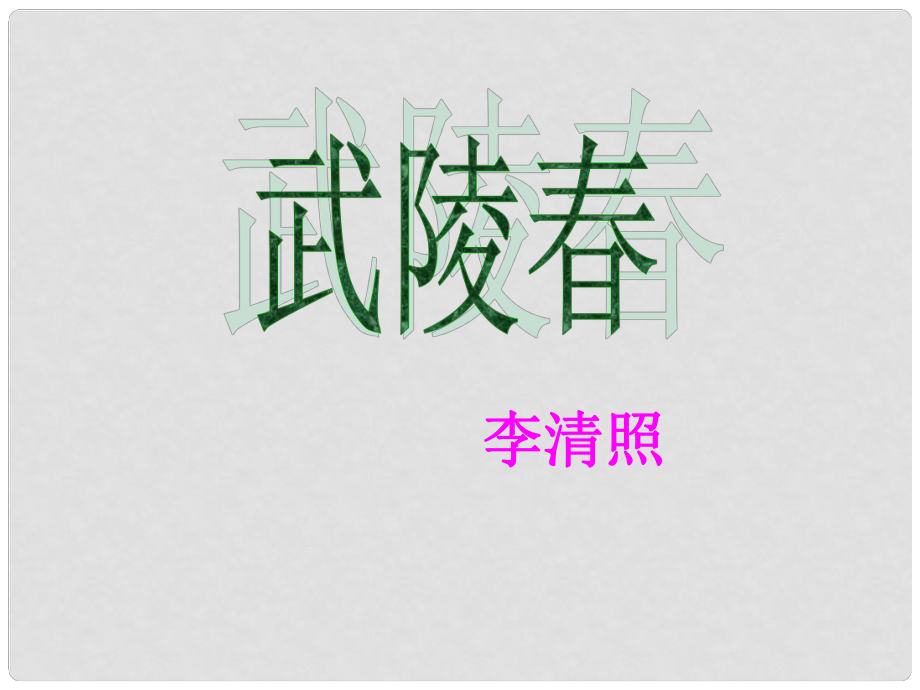 武陵春

李清照